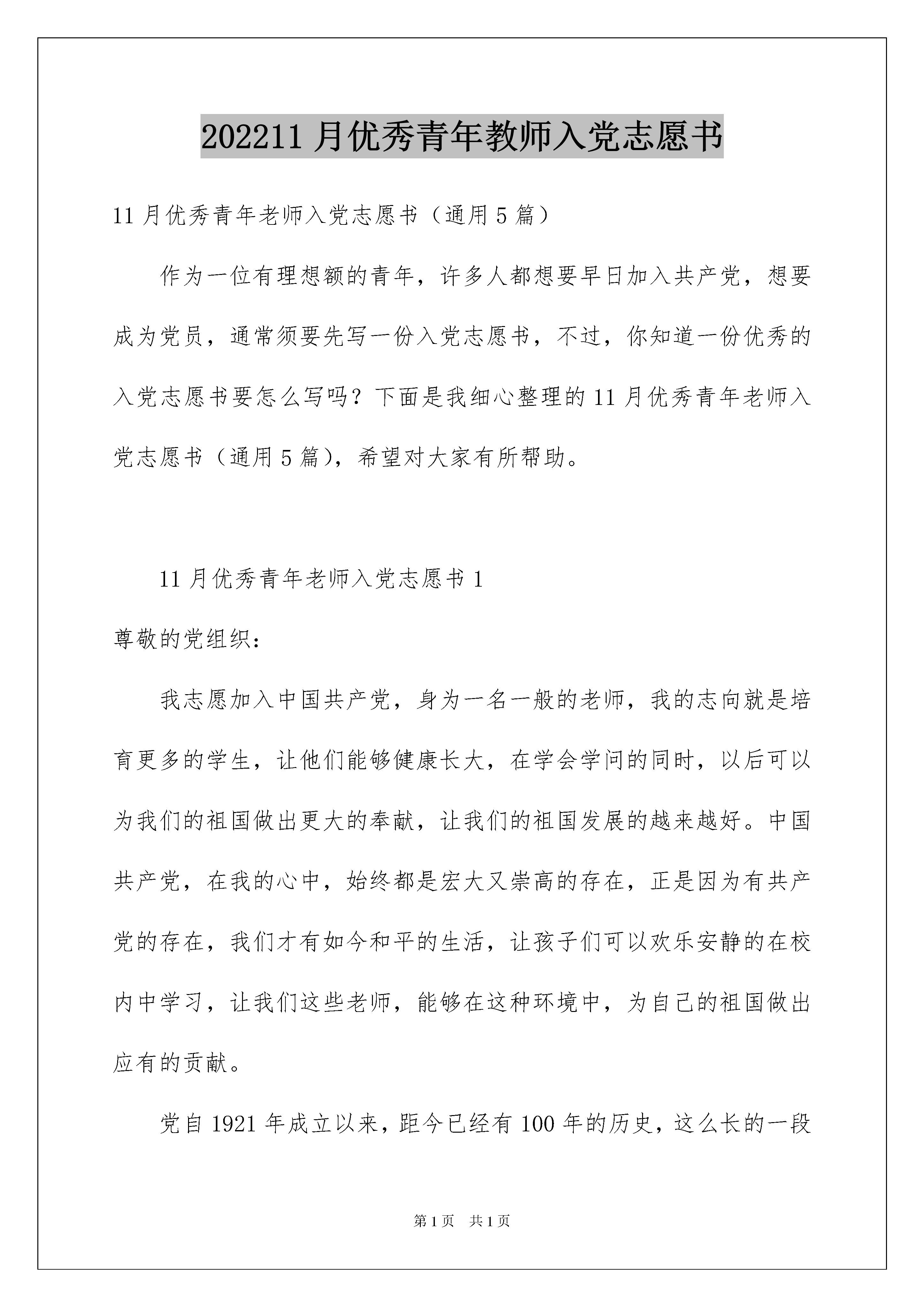 202211 月优秀青年教师入党志愿书

11 月优秀青年老师入党志愿书（通用 5 篇）

作为一位有理想额的青年，许多人都想要早日加入共产党，想要成为党员，通常须要先写一份入党志愿书，不过，你知道一份优秀的入党志愿书要怎么写吗？下面是我细心整理的 11 月优秀青年老师入党志愿书（通用 5 篇），希望对大家有所帮助。

11 月优秀青年老师入党志愿书 1

尊敬的党组织：

我志愿加入中国共产党，身为一名一般的老师，我的志向就是培育更多的学生，让他们能够健康长大，在学会学问的同时，以后可以为我们的祖国做出更大的奉献，让我们的祖国发展的越来越好。中国共产党，在我的心中，始终都是宏大又崇高的存在，正是因为有共产党的存在，我们才有如今和平的生活，让孩子们可以欢乐安静的在校内中学习，让我们这些老师，能够在这种环境中，为自己的祖国做出应有的贡献。

党自 1921 年成立以来，距今已经有 100 年的历史，这么长的一段

第 1 页　共 1 页